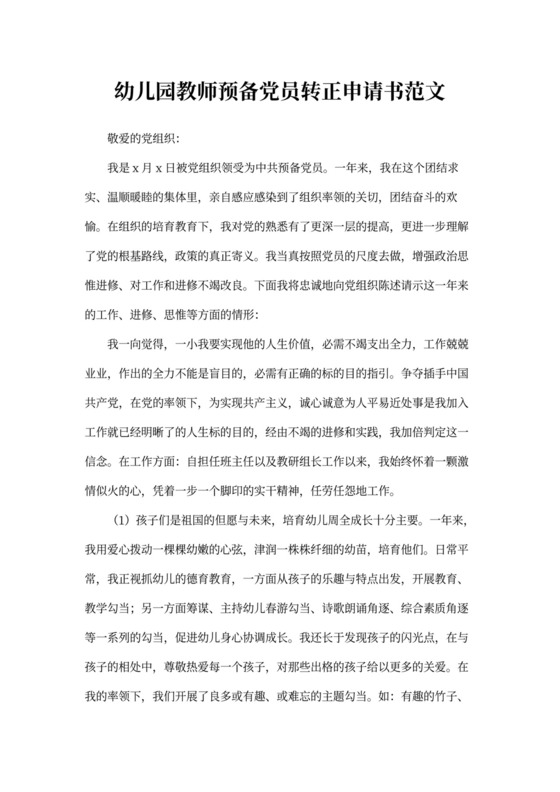 幼儿园教师预备党员转正申请书范文

敬爱的党组织：

我是 x 月 x 日被党组织领受为中共预备党员。一年来，我在这个团结求实、温顺暖睦的集体里，亲自感应感染到了组织率领的关切，团结奋斗的欢愉。在组织的培育教育下，我对党的熟悉有了更深一层的提高，更进一步理解了党的根基路线，政策的真正寄义。我当真按照党员的尺度去做，增强政治思惟进修、对工作和进修不竭改良。下面我将忠诚地向党组织陈述请示这一年来的工作、进修、思惟等方面的情形：

我一向觉得，一小我要实现他的人生价值，必需不竭支出全力，工作兢兢业业，作出的全力不能是盲目的，必需有正确的标的目的指引。争夺插手中国共产党，在党的率领下，为实现共产主义，诚心诚意为人平易近处事是我加入工作就已经明晰了的人生标的目的，经由不竭的进修和实践，我加倍判定这一信念。在工作方面：自担任班主任以及教研组长工作以来，我始终怀着一颗激情似火的心，凭着一步一个脚印的实干精神，任劳任怨地工作。

（1）孩子们是祖国的但愿与未来，培育幼儿周全成长十分主要。一年来，我用爱心拨动一棵棵幼嫩的心弦，津润一株株纤细的幼苗，培育他们。日常平常，我正视抓幼儿的德育教育，一方面从孩子的乐趣与特点出发，开展教育、教学勾当；另一方面筹谋、主持幼儿春游勾当、诗歌朗诵角逐、综合素质角逐等一系列的勾当，促进幼儿身心协调成长。我还长于发现孩子的闪光点，在与孩子的相处中，尊敬热爱每一个孩子，对那些出格的孩子给以更多的关爱。在我的率领下，我们开展了良多或有趣、或难忘的主题勾当。如：有趣的竹子、